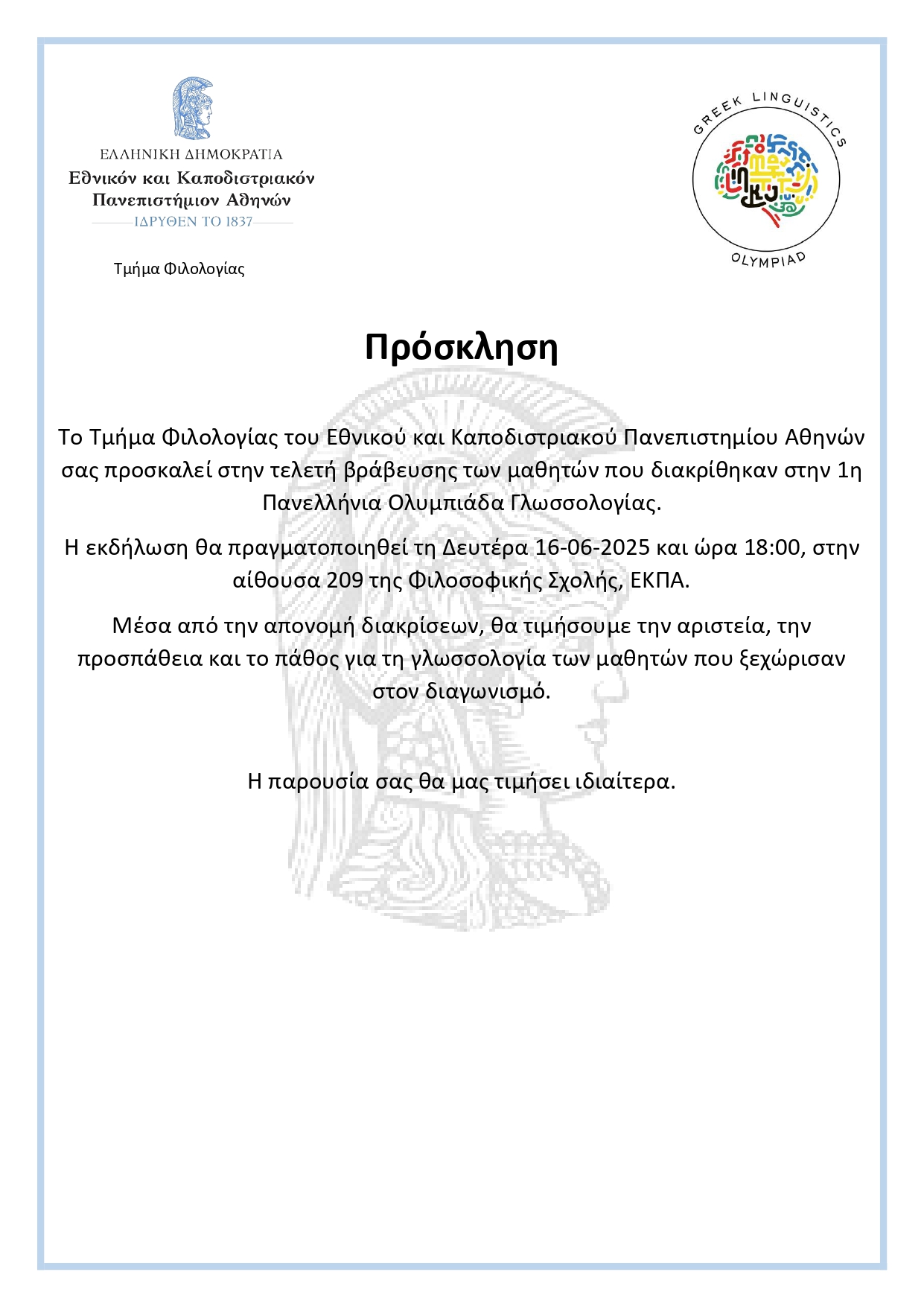 ΕΛΛΗΝΙΚΗ ΔΗΜΟΚΡΑΤΙΑ
Εθνικόν και Καποδιστριακόν Πανεπιστήμιον Αθηνών
ΙΔΡΥΘΕΝ ΤΟ 1837

Τμήμα Φιλολογίας

GREEK LINGUISTICS OLYMPIAD

Πρόσκληση

Το Τμήμα Φιλολογίας του Εθνικού και Καποδιστριακού Πανεπιστημίου Αθηνών σας προσκαλεί στην τελετή βράβευσης των μαθητών που διακρίθηκαν στην 1η Πανελλήνια Ολυμπιάδα Γλωσσολογίας.

Η εκδήλωση θα πραγματοποιηθεί τη Δευτέρα 16-06-2025 και ώρα 18:00, στην αίθουσα 209 της Φιλοσοφικής Σχολής, ΕΚΠΑ.

Μέσα από την απονομή διακρίσεων, θα τιμήσουμε την αριστεία, την προσπάθεια και το πάθος για τη γλωσσολογία των μαθητών που ξεχώρισαν στον διαγωνισμό.

Η παρουσία σας θα μας τιμήσει ιδιαίτερα.